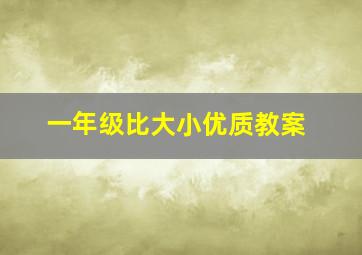 一年级比大小优质教案